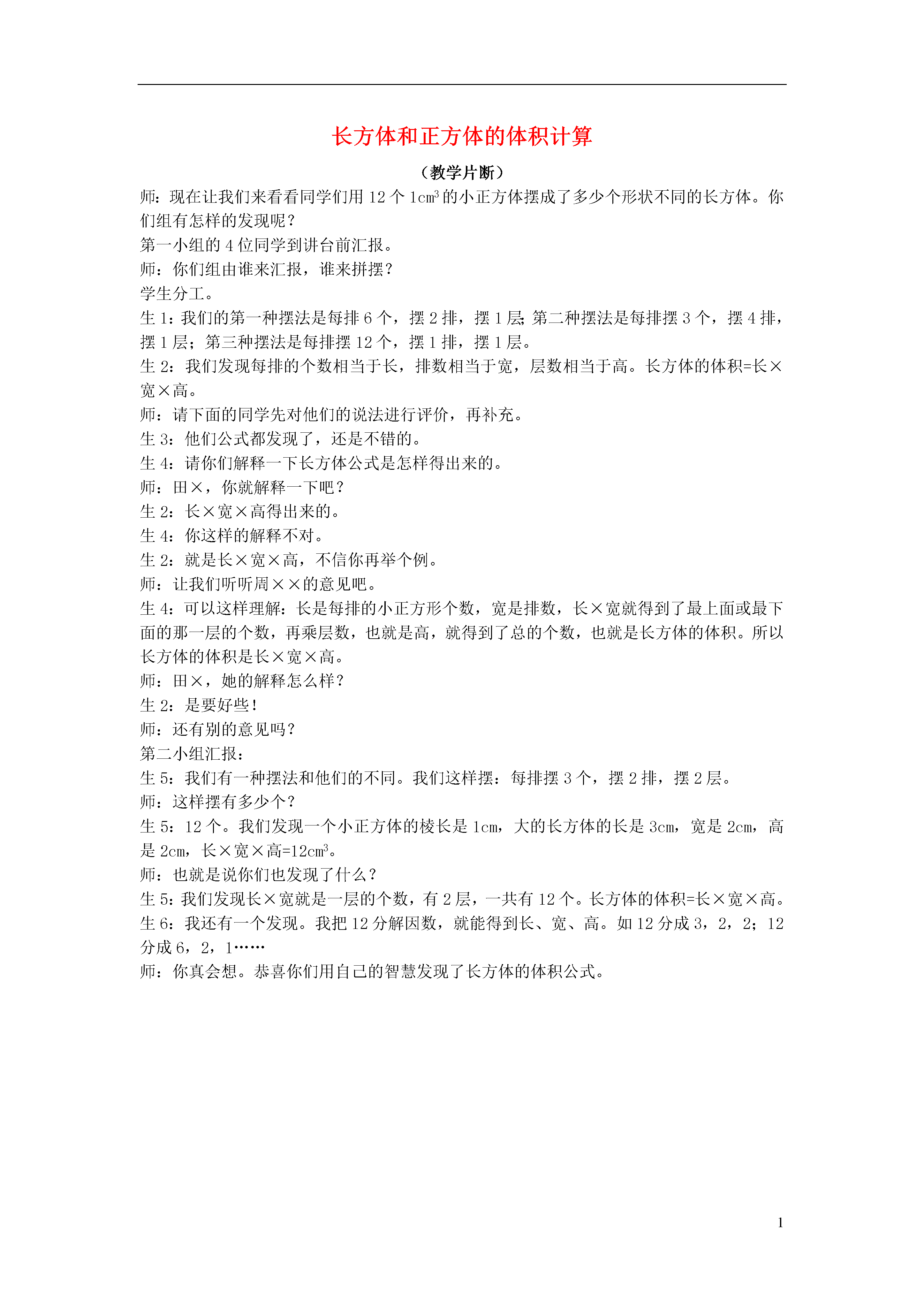 长方体和正方体的体积计算

（教学片断）

师：现在让我们来看看同学们用 12 个 $1cm^3$ 的小正方体摆成了多少个形状不同的长方体。你们组有怎样的发现呢？

第一小组的 4 位同学到讲台前汇报。

师：你们组由谁来汇报，谁来拼摆？

学生分工。

生 1：我们的第一种摆法是每排 6 个，摆 2 排，摆 1 层；第二种摆法是每排摆 3 个，摆 4 排，摆 1 层；第三种摆法是每排摆 12 个，摆 1 排，摆 1 层。

生 2：我们发现每排的个数相当于长，排数相当于宽，层数相当于高。长方体的体积=长×宽×高。

师：请下面的同学先对他们的说法进行评价，再补充。

生 3：他们公式都发现了，还是不错的。

生 4：请你们解释一下长方体公式是怎样得出来的。

师：田×，你就解释一下吧？

生 2：长×宽×高得出来的。

生 4：你这样的解释不对。

生 2：就是长×宽×高，不信你再举个例。

师：让我们听听周××的意见吧。

生 4：可以这样理解：长是每排的小正方形个数，宽是排数，长×宽就得到了最上面或最下面的那一层的个数，再乘层数，也就是高，就得到了总的个数，也就是长方体的体积。所以长方体的体积是长×宽×高。

师：田×，她的解释怎么样？

生 2：是要好些！

师：还有别的意见吗？

第二小组汇报：

生 5：我们有一种摆法和他们的不同。我们这样摆：每排摆 3 个，摆 2 排，摆 2 层。

师：这样摆有多少个？

生 5：12 个。我们发现一个小正方体的棱长是 1cm，大的长方体的长是 3cm，宽是 2cm，高是 2cm，长×宽×高=$12cm^3$。

师：也就是说你们也发现了什么？

生 5：我们发现长×宽就是一层的个数，有 2 层，一共有 12 个。长方体的体积=长×宽×高。

生 6：我还有一个发现。我把 12 分解因数，就能得到长、宽、高。如 12 分成 3，2，2；12 分成 6，2，1……

师：你真会想。恭喜你们用自己的智慧发现了长方体的体积公式。

1